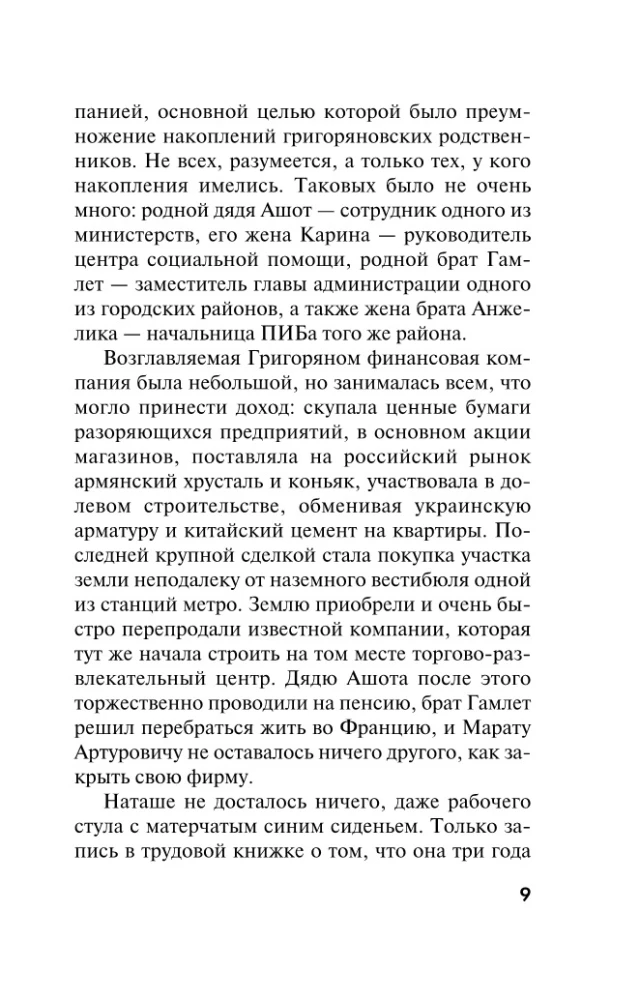 панией, основной целью которой было преумножение накоплений григоряновских родственников. Не всех, разумеется, а только тех, у кого накопления имелись. Таковых было не очень много: родной дядя Ашот — сотрудник одного из министерств, его жена Карина — руководитель центра социальной помощи, родной брат Гамлет — заместитель главы администрации одного из городских районов, а также жена брата Анжелика — начальница ПИБа того же района.

Возглавляемая Григоряном финансовая компания была небольшой, но занималась всем, что могло принести доход: скупала ценные бумаги разоряющихся предприятий, в основном акции магазинов, поставляла на российский рынок армянский хрусталь и коньяк, участвовала в долевом строительстве, обменивая украинскую арматуру и китайский цемент на квартиры. Последней крупной сделкой стала покупка участка земли неподалеку от наземного вестибюля одной из станций метро. Землю приобрели и очень быстро перепродали известной компании, которая тут же начала строить на том месте торгово-развлекательный центр. Дядю Ашота после этого торжественно проводили на пенсию, брат Гамлет решил перебраться жить во Францию, и Марату Артуровичу не оставалось ничего другого, как закрыть свою фирму.

Наташе не досталось ничего, даже рабочего стула с матерчатым синим сиденьем. Только запись в трудовой книжке о том, что она три года

9